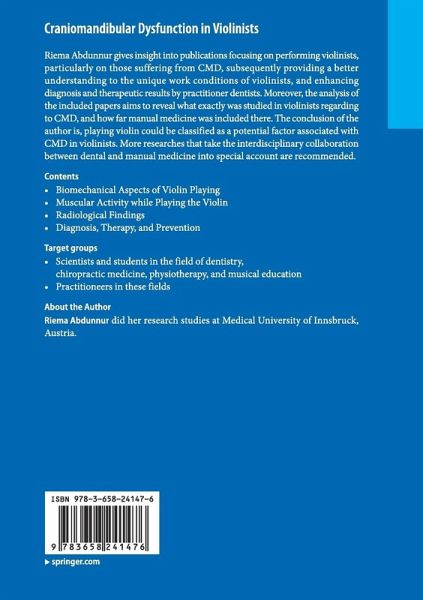 Craniomandibular Dysfunction in Violinists

Riema Abdunnur gives insight into publications focusing on performing violinists, particularly on those suffering from CMD, subsequently providing a better understanding to the unique work conditions of violinists, and enhancing diagnosis and therapeutic results by practitioner dentists. Moreover, the analysis of the included papers aims to reveal what exactly was studied in violinists regarding to CMD, and how far manual medicine was included there. The conclusion of the author is, playing violin could be classified as a potential factor associated with CMD in violinists. More researches that take the interdisciplinary collaboration between dental and manual medicine into special account are recommended.

Contents
• Biomechanical Aspects of Violin Playing
• Muscular Activity while Playing the Violin
• Radiological Findings
• Diagnosis, Therapy, and Prevention

Target groups
• Scientists and students in the field of dentistry, chiropractic medicine, physiotherapy, and musical education
• Practitioneers in these fields

About the Author
Riema Abdunnur did her research studies at Medical University of Innsbruck, Austria.

ISBN 978-3-658-24147-6

9 783658 241476

▸ springer.com